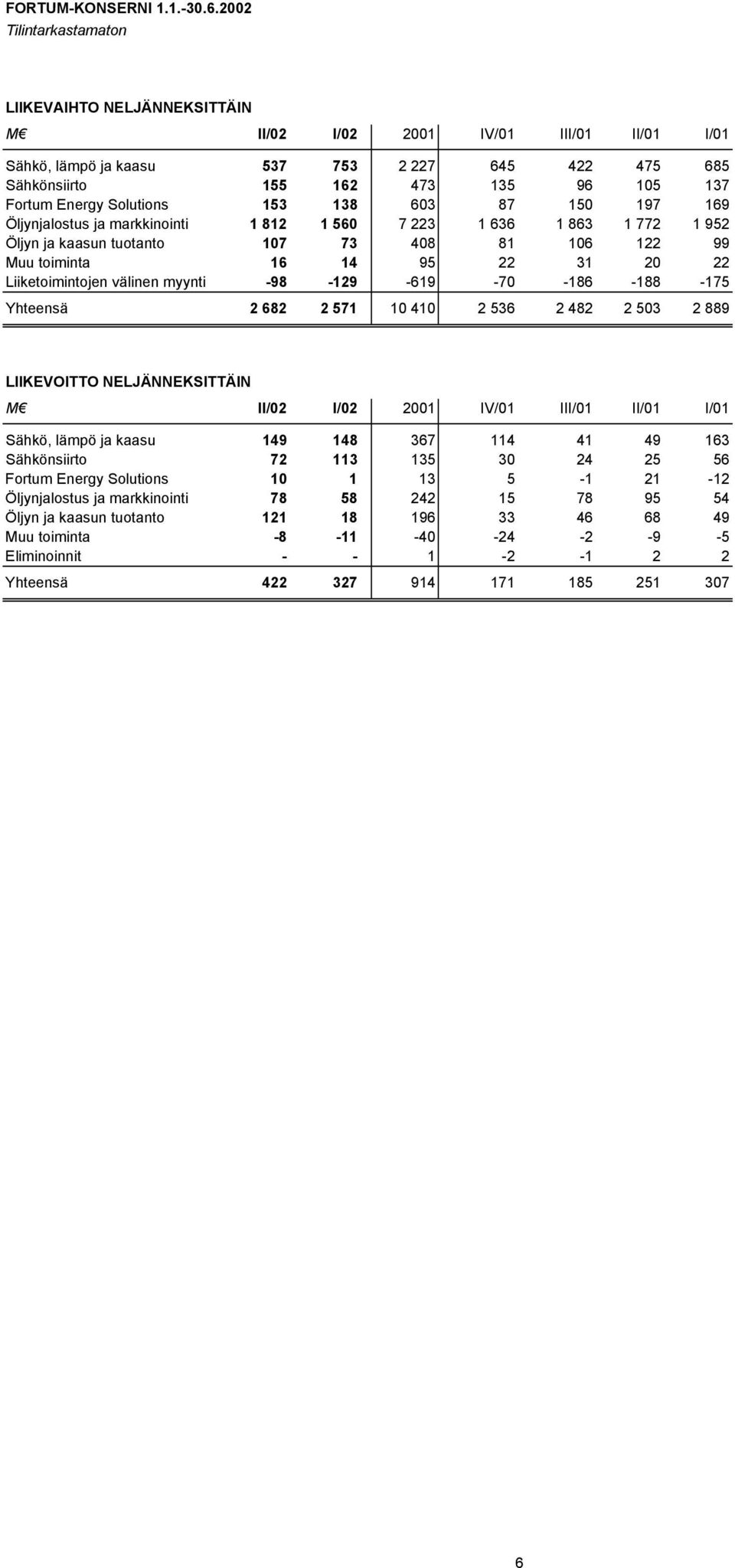 FORTUM-KONSERNI 1.1.-30.6.2002
Tilintarkastamaton

LIIKEVAIHTO NELJÄNNEKSITTÄIN

| M€ | II/02 | I/02 | 2001 | IV/01 | III/01 | II/01 | I/01 |
|---|---|---|---|---|---|---|---|
| Sähkö, lämpö ja kaasu | 537 | 753 | 2 227 | 645 | 422 | 475 | 685 |
| Sähkönsiirto | 155 | 162 | 473 | 135 | 96 | 105 | 137 |
| Fortum Energy Solutions | 153 | 138 | 603 | 87 | 150 | 197 | 169 |
| Öljynjalostus ja markkinointi | 1 812 | 1 560 | 7 223 | 1 636 | 1 863 | 1 772 | 1 952 |
| Öljyn ja kaasun tuotanto | 107 | 73 | 408 | 81 | 106 | 122 | 99 |
| Muu toiminta | 16 | 14 | 95 | 22 | 31 | 20 | 22 |
| Liiketoimintojen välinen myynti | -98 | -129 | -619 | -70 | -186 | -188 | -175 |
| Yhteensä | 2 682 | 2 571 | 10 410 | 2 536 | 2 482 | 2 503 | 2 889 |

LIIKEVOITTO NELJÄNNEKSITTÄIN

| M€ | II/02 | I/02 | 2001 | IV/01 | III/01 | II/01 | I/01 |
|---|---|---|---|---|---|---|---|
| Sähkö, lämpö ja kaasu | 149 | 148 | 367 | 114 | 41 | 49 | 163 |
| Sähkönsiirto | 72 | 113 | 135 | 30 | 24 | 25 | 56 |
| Fortum Energy Solutions | 10 | 1 | 13 | 5 | -1 | 21 | -12 |
| Öljynjalostus ja markkinointi | 78 | 58 | 242 | 15 | 78 | 95 | 54 |
| Öljyn ja kaasun tuotanto | 121 | 18 | 196 | 33 | 46 | 68 | 49 |
| Muu toiminta | -8 | -11 | -40 | -24 | -2 | -9 | -5 |
| Eliminoinnit | - | - | 1 | -2 | -1 | 2 | 2 |
| Yhteensä | 422 | 327 | 914 | 171 | 185 | 251 | 307 |

6